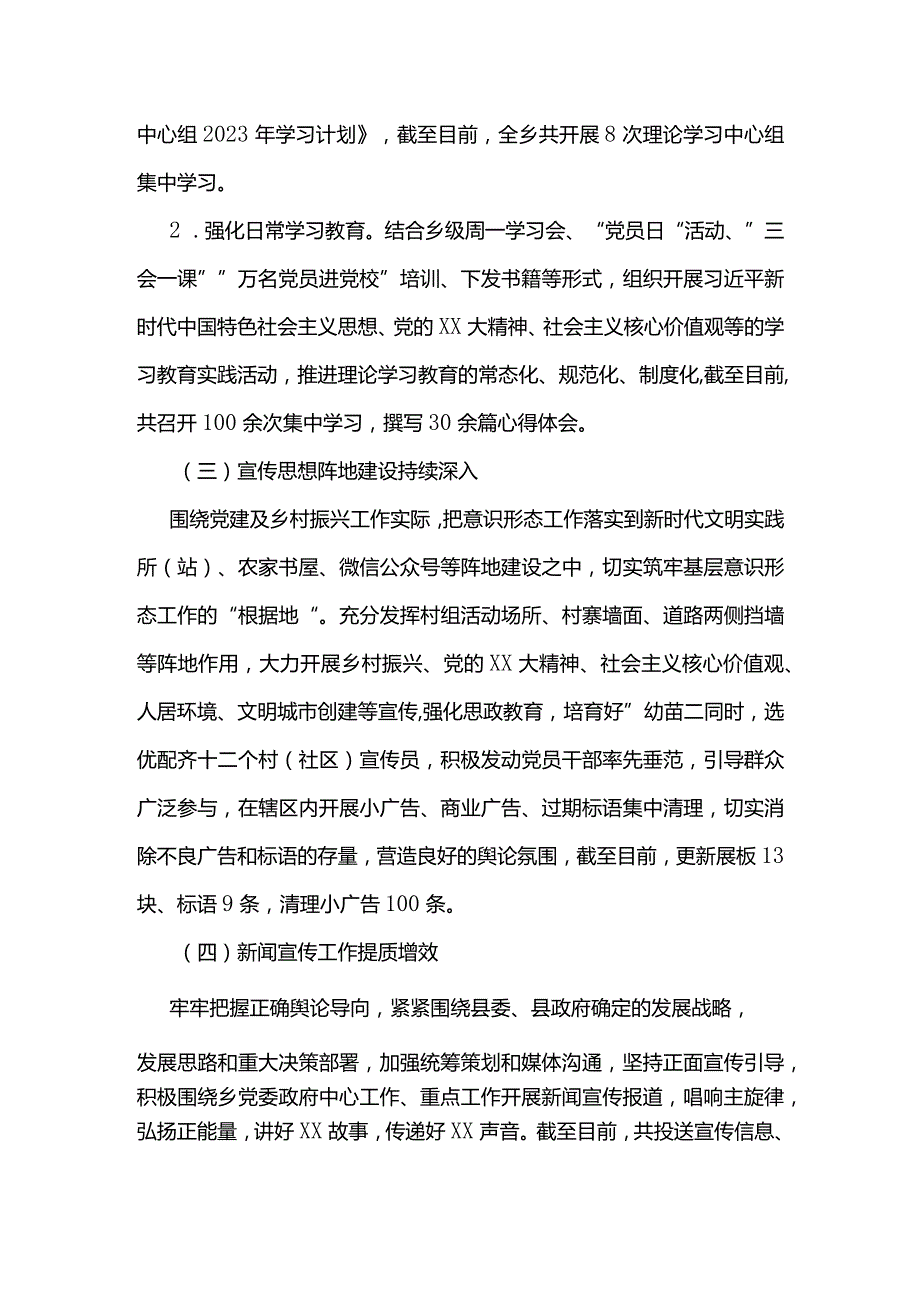 中心组2023年学习计划》，截至目前，全乡共开展8次理论学习中心组集中学习。

2．强化日常学习教育。结合乡级周一学习会、“党员日“活动、”三会一课””万名党员进党校”培训、下发书籍等形式，组织开展习近平新时代中国特色社会主义思想、党的XX大精神、社会主义核心价值观等的学习教育实践活动，推进理论学习教育的常态化、规范化、制度化,截至目前,共召开100余次集中学习，撰写30余篇心得体会。

（三）宣传思想阵地建设持续深入

围绕党建及乡村振兴工作实际，把意识形态工作落实到新时代文明实践所（站）、农家书屋、微信公众号等阵地建设之中，切实筑牢基层意识形态工作的“根据地“。充分发挥村组活动场所、村寨墙面、道路两侧挡墙等阵地作用，大力开展乡村振兴、党的XX大精神、社会主义核心价值观、人居环境、文明城市创建等宣传,强化思政教育，培育好”幼苗二同时，选优配齐十二个村（社区）宣传员，积极发动党员干部率先垂范，引导群众广泛参与，在辖区内开展小广告、商业广告、过期标语集中清理，切实消除不良广告和标语的存量，营造良好的舆论氛围，截至目前，更新展板13块、标语9条，清理小广告100条。

（四）新闻宣传工作提质增效

牢牢把握正确舆论导向，紧紧围绕县委、县政府确定的发展战略，

发展思路和重大决策部署，加强统筹策划和媒体沟通，坚持正面宣传引导，积极围绕乡党委政府中心工作、重点工作开展新闻宣传报道，唱响主旋律，弘扬正能量，讲好XX故事，传递好XX声音。截至目前，共投送宣传信息、